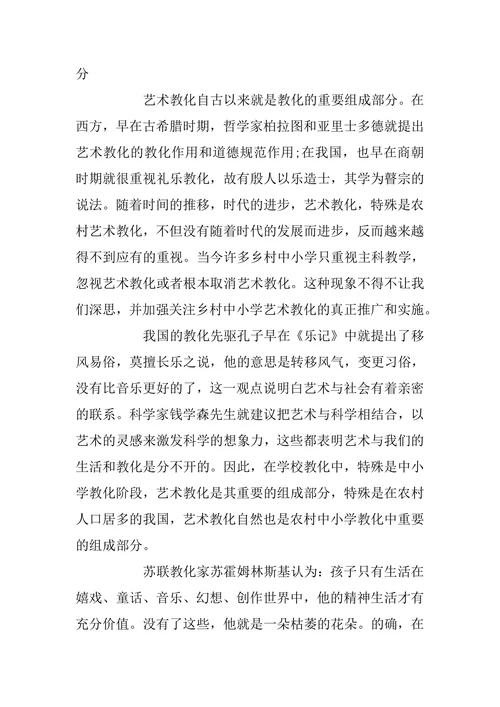 分

艺术教化自古以来就是教化的重要组成部分。在西方，早在古希腊时期，哲学家柏拉图和亚里士多德就提出艺术教化的教化作用和道德规范作用;在我国，也早在商朝时期就很重视礼乐教化，故有殷人以乐造士，其学为瞽宗的说法。随着时间的推移，时代的进步，艺术教化，特殊是农村艺术教化，不但没有随着时代的发展而进步，反而越来越得不到应有的重视。当今许多乡村中小学只重视主科教学，忽视艺术教化或者根本取消艺术教化。这种现象不得不让我们深思，并加强关注乡村中小学艺术教化的真正推广和实施。

我国的教化先驱孔子早在《乐记》中就提出了移风易俗，莫擅长乐之说，他的意思是转移风气，变更习俗，没有比音乐更好的了，这一观点说明白艺术与社会有着亲密的联系。科学家钱学森先生就建议把艺术与科学相结合，以艺术的灵感来激发科学的想象力，这些都表明艺术与我们的生活和教化是分不开的。因此，在学校教化中，特殊是中小学教化阶段，艺术教化是其重要的组成部分，特殊是在农村人口居多的我国，艺术教化自然也是农村中小学教化中重要的组成部分。

苏联教化家苏霍姆林斯基认为：孩子只有生活在嬉戏、童话、音乐、幻想、创作世界中，他的精神生活才有充分价值。没有了这些，他就是一朵枯萎的花朵。的确，在